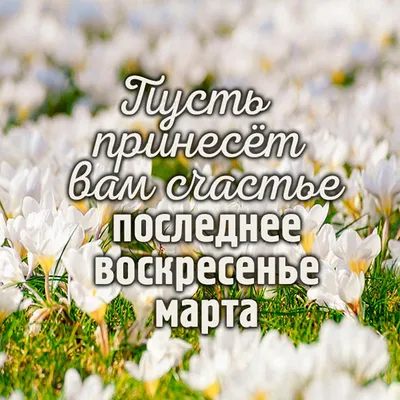 Пусть принесёт вам счастье последнее воскресенье марта